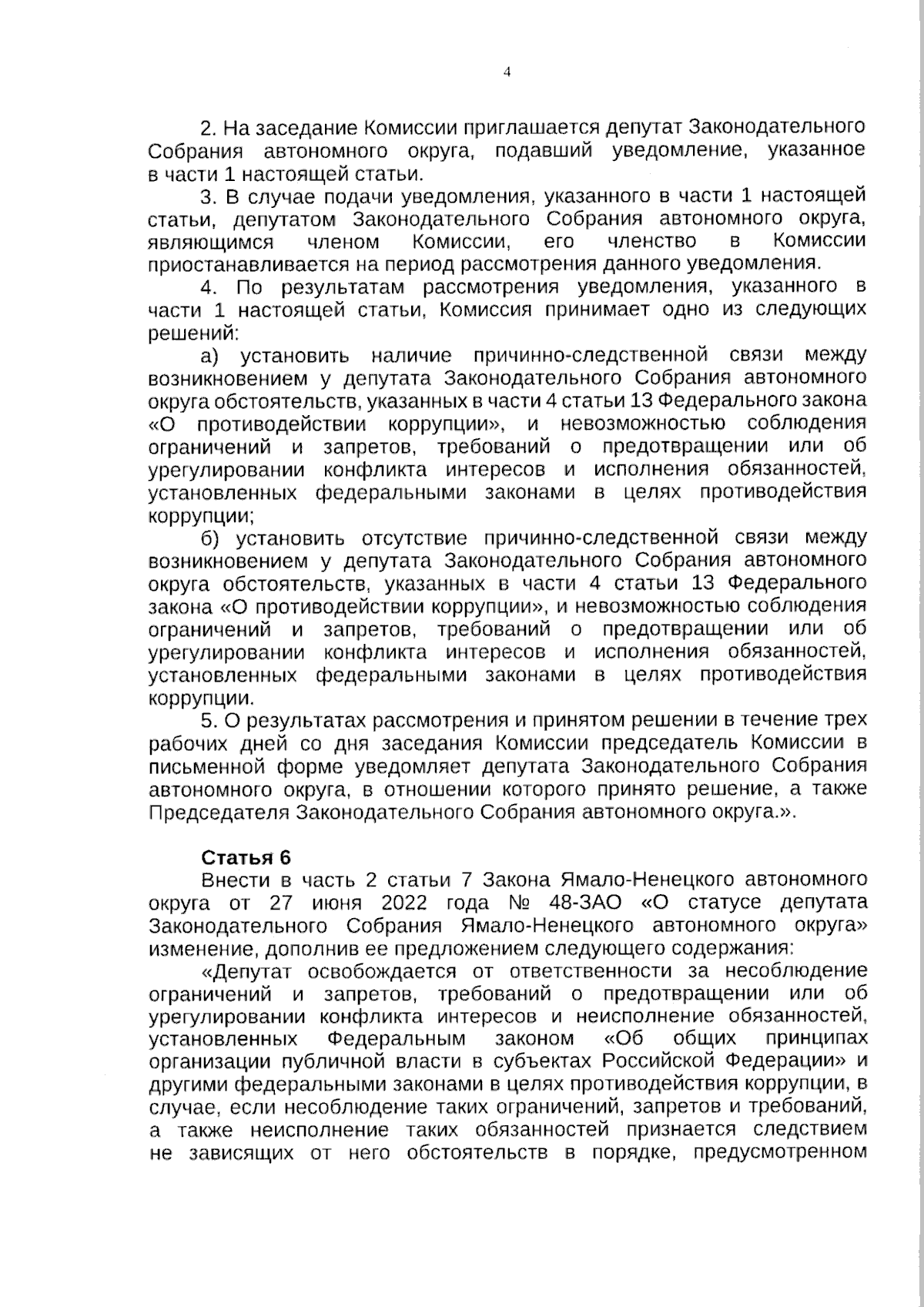 4

2. На заседание Комиссии приглашается депутат Законодательного Собрания автономного округа, подавший уведомление, указанное в части 1 настоящей статьи.

3. В случае подачи уведомления, указанного в части 1 настоящей статьи, депутатом Законодательного Собрания автономного округа, являющимся членом Комиссии, его членство в Комиссии приостанавливается на период рассмотрения данного уведомления.

4. По результатам рассмотрения уведомления, указанного в части 1 настоящей статьи, Комиссия принимает одно из следующих решений:

а) установить наличие причинно-следственной связи между возникновением у депутата Законодательного Собрания автономного округа обстоятельств, указанных в части 4 статьи 13 Федерального закона «О противодействии коррупции», и невозможностью соблюдения ограничений и запретов, требований о предотвращении или об урегулировании конфликта интересов и исполнения обязанностей, установленных федеральными законами в целях противодействия коррупции;

б) установить отсутствие причинно-следственной связи между возникновением у депутата Законодательного Собрания автономного округа обстоятельств, указанных в части 4 статьи 13 Федерального закона «О противодействии коррупции», и невозможностью соблюдения ограничений и запретов, требований о предотвращении или об урегулировании конфликта интересов и исполнения обязанностей, установленных федеральными законами в целях противодействия коррупции.

5. О результатах рассмотрения и принятом решении в течение трех рабочих дней со дня заседания Комиссии председатель Комиссии в письменной форме уведомляет депутата Законодательного Собрания автономного округа, в отношении которого принято решение, а также Председателя Законодательного Собрания автономного округа.».

Статья 6

Внести в часть 2 статьи 7 Закона Ямало-Ненецкого автономного округа от 27 июня 2022 года № 48-ЗАО «О статусе депутата Законодательного Собрания Ямало-Ненецкого автономного округа» изменение, дополнив ее предложением следующего содержания:

«Депутат освобождается от ответственности за несоблюдение ограничений и запретов, требований о предотвращении или об урегулировании конфликта интересов и неисполнение обязанностей, установленных Федеральным законом «Об общих принципах организации публичной власти в субъектах Российской Федерации» и другими федеральными законами в целях противодействия коррупции, в случае, если несоблюдение таких ограничений, запретов и требований, а также неисполнение таких обязанностей признается следствием не зависящих от него обстоятельств в порядке, предусмотренном